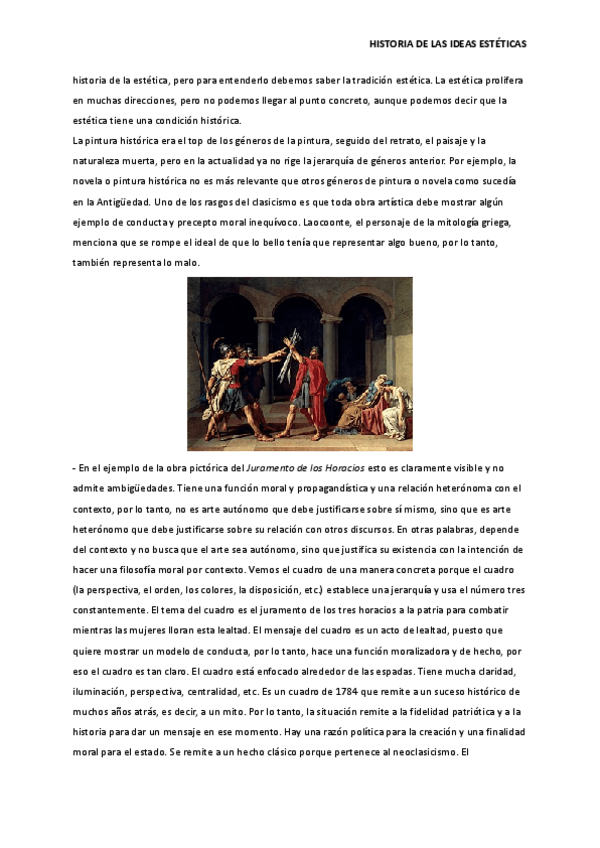 HISTORIA DE LAS IDEAS ESTÉTICAS

historia de la estética, pero para entenderlo debemos saber la tradición estética. La estética prolifera en muchas direcciones, pero no podemos llegar al punto concreto, aunque podemos decir que la estética tiene una condición histórica.

La pintura histórica era el top de los géneros de la pintura, seguido del retrato, el paisaje y la naturaleza muerta, pero en la actualidad ya no rige la jerarquía de géneros anterior. Por ejemplo, la novela o pintura histórica no es más relevante que otros géneros de pintura o novela como sucedía en la Antigüedad. Uno de los rasgos del clasicismo es que toda obra artística debe mostrar algún ejemplo de conducta y precepto moral inequívoco. Laocoonte, el personaje de la mitología griega, menciona que se rompe el ideal de que lo bello tenía que representar algo bueno, por lo tanto, también representa lo malo.

- En el ejemplo de la obra pictórica del Juramento de los Horacios esto es claramente visible y no admite ambigüedades. Tiene una función moral y propagandística y una relación heterónoma con el contexto, por lo tanto, no es arte autónomo que debe justificarse sobre sí mismo, sino que es arte heterónomo que debe justificarse sobre su relación con otros discursos. En otras palabras, depende del contexto y no busca que el arte sea autónomo, sino que justifica su existencia con la intención de hacer una filosofía moral por contexto. Vemos el cuadro de una manera concreta porque el cuadro (la perspectiva, el orden, los colores, la disposición, etc.) establece una jerarquía y usa el número tres constantemente. El tema del cuadro es el juramento de los tres horacios a la patria para combatir mientras las mujeres lloran esta lealtad. El mensaje del cuadro es un acto de lealtad, puesto que quiere mostrar un modelo de conducta, por lo tanto, hace una función moralizadora y de hecho, por eso el cuadro es tan claro. El cuadro está enfocado alrededor de las espadas. Tiene mucha claridad, iluminación, perspectiva, centralidad, etc. Es un cuadro de 1784 que remite a un suceso histórico de muchos años atrás, es decir, a un mito. Por lo tanto, la situación remite a la fidelidad patriótica y a la historia para dar un mensaje en ese momento. Hay una razón política para la creación y una finalidad moral para el estado. Se remite a un hecho clásico porque pertenece al neoclasicismo. El